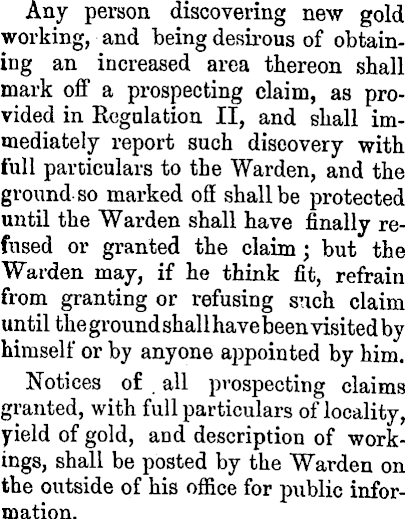 Any person discovering new gold working, and being desirous of obtaining an increased area thereon shall mark off a prospecting claim, as provided in Regulation II, and shall immediately report such discovery with full particulars to the Warden, and the ground so marked off shall be protected until the Warden shall have finally refused or granted the claim; but the Warden may, if he think fit, refrain from granting or refusing such claim until the ground shall have been visited by himself or by anyone appointed by him.

Notices of all prospecting claims granted, with full particulars of locality, yield of gold, and description of workings, shall be posted by the Warden on the outside of his office for public information.